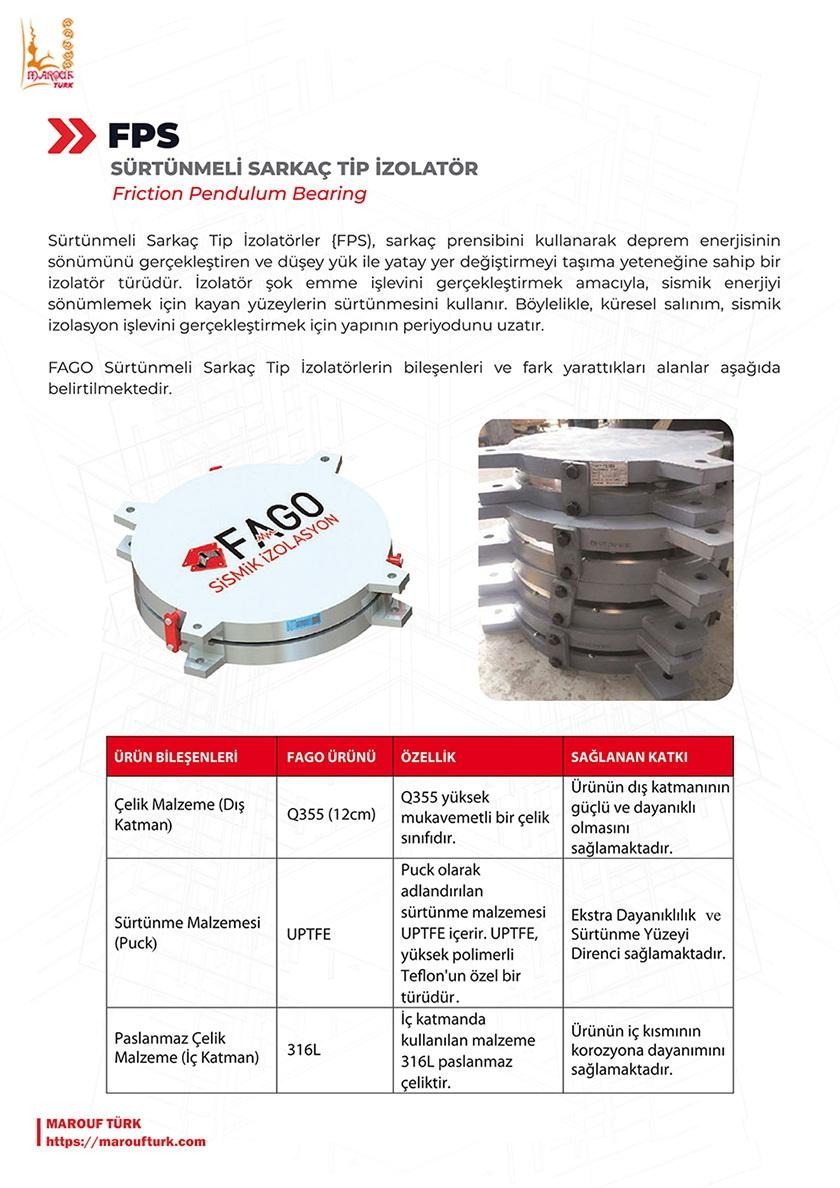 MAROUF TÜRK

FPS

SÜRTÜNMELİ SARKAÇ TİP İZOLATÖR

Friction Pendulum Bearing

Sürtünmeli Sarkaç Tip İzolatörler (FPS), sarkaç prensibini kullanarak deprem enerjisinin sönümünü gerçekleştiren ve düşey yük ile yatay yer değiştirmeyi taşıma yeteneğine sahip bir izolatör türüdür. İzolatör şok emme işlevini gerçekleştirmek amacıyla, sismik enerjiyi sönümlemek için kayan yüzeylerin sürtünmesini kullanır. Böylelikle, küresel salınım, sismik izolasyon işlevini gerçekleştirmek için yapının periyodunu uzatır.

FAGO Sürtünmeli Sarkaç Tip İzolatörlerin bileşenleri ve fark yarattıkları alanlar aşağıda belirtilmektedir.

FAGO SİSMİK İZOLASYON

| ÜRÜN BİLEŞENLERİ | FAGO ÜRÜNÜ | ÖZELLİK | SAĞLANAN KATKI |
|---|---|---|---|
| Çelik Malzeme (Dış Katman) | Q355 (12cm) | Q355 yüksek mukavemetli bir çelik sınıfıdır. | Ürünün dış katmanının güçlü ve dayanıklı olmasını sağlamaktadır. |
| Sürtünme Malzemesi (Puck) | UPTFE | Puck olarak adlandırılan sürtünme malzemesi UPTFE içerir. UPTFE, yüksek polimerli Teflon'un özel bir türüdür. | Ekstra Dayanıklılık ve Sürtünme Yüzeyi Direnci sağlamaktadır. |
| Paslanmaz Çelik Malzeme (İç Katman) | 316L | İç katmanda kullanılan malzeme 316L paslanmaz çeliktir. | Ürünün iç kısmının korozyona dayanımını sağlamaktadır. |

MAROUF TÜRK
https://maroufturk.com